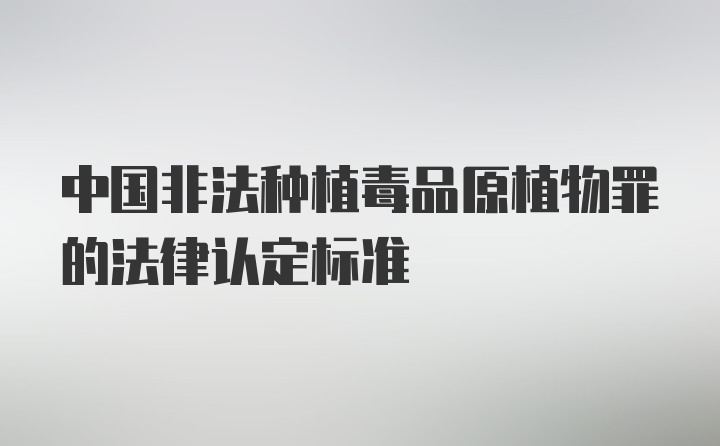 中国非法种植毒品原植物罪的法律认定标准